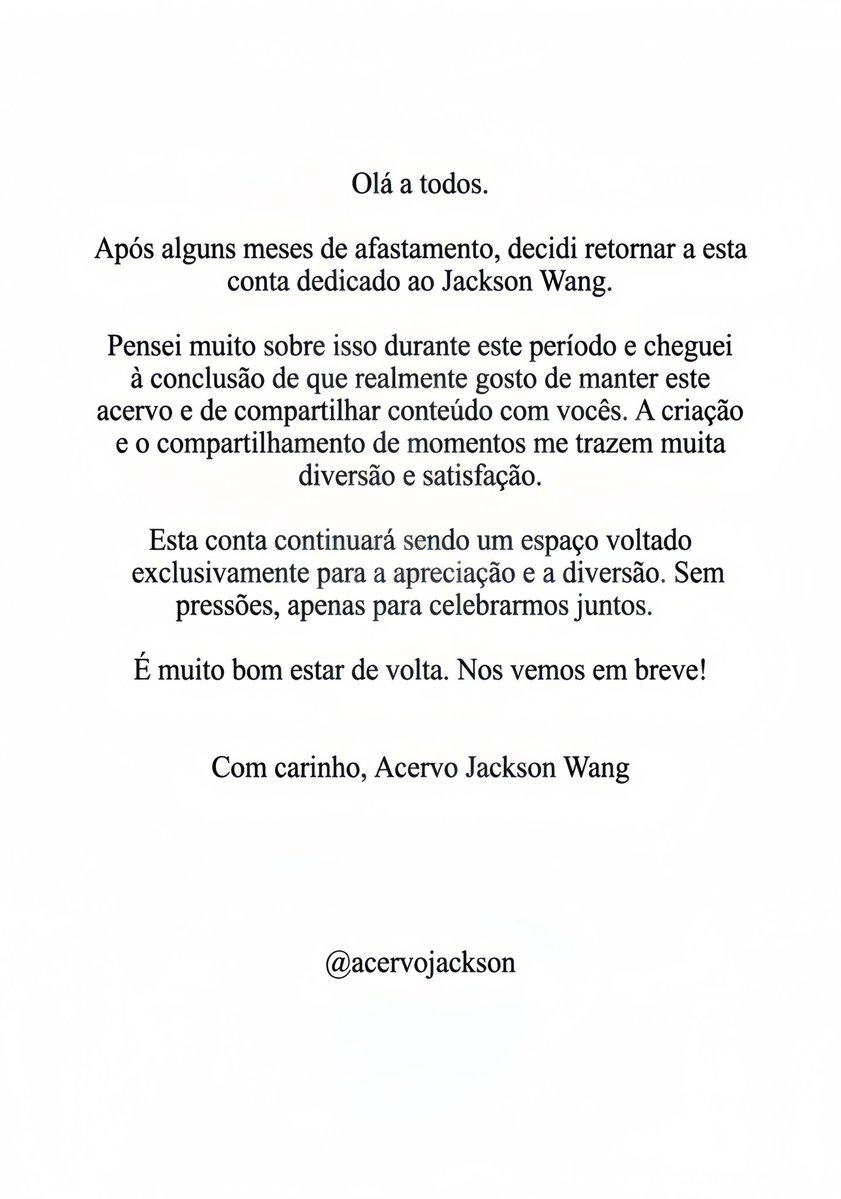 Olá a todos.

Após alguns meses de afastamento, decidi retornar a esta conta dedicado ao Jackson Wang.

Pensei muito sobre isso durante este período e cheguei à conclusão de que realmente gosto de manter este acervo e de compartilhar conteúdo com vocês. A criação e o compartilhamento de momentos me trazem muita diversão e satisfação.

Esta conta continuará sendo um espaço voltado exclusivamente para a apreciação e a diversão. Sem pressões, apenas para celebrarmos juntos.

É muito bom estar de volta. Nos vemos em breve!

Com carinho, Acervo Jackson Wang

@acervojackson